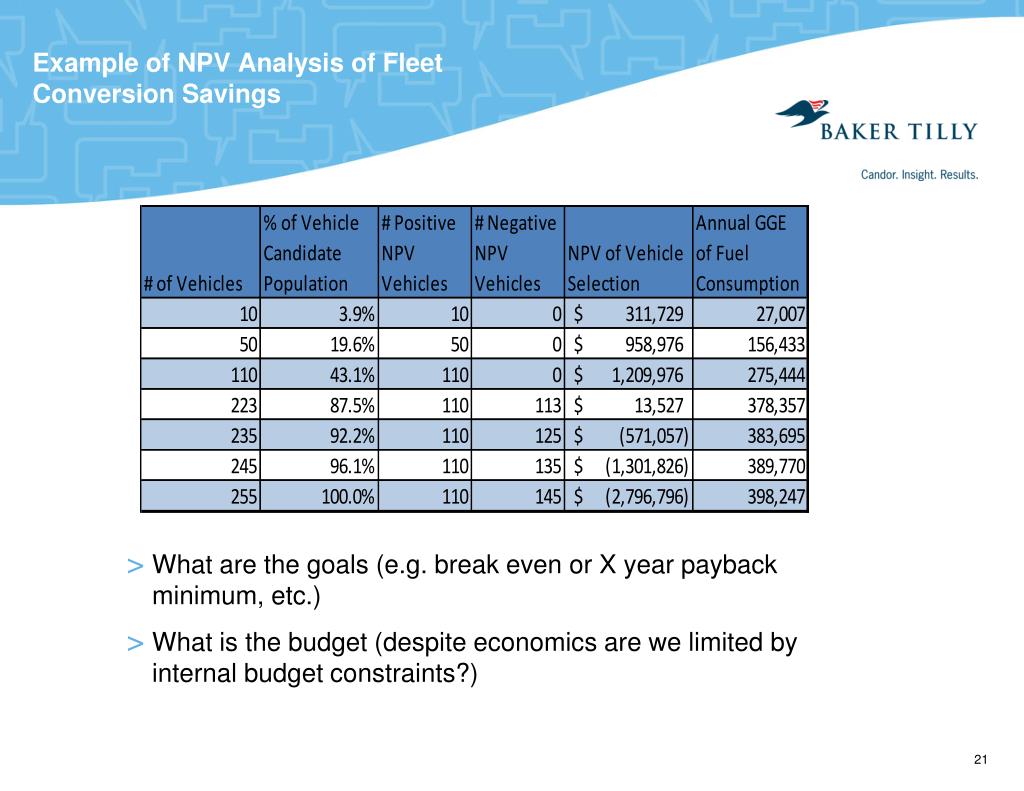 Example of NPV Analysis of Fleet Conversion Savings

BAKER TILLY

Candor. Insight. Results.

| # of Vehicles | % of Vehicle Candidate Population | # Positive NPV Vehicles | # Negative NPV Vehicles | NPV of Vehicle Selection | Annual GGE of Fuel Consumption |
|---|---|---|---|---|---|
| 10 | 3.9% | 10 | 0 | $ 311,729 | 27,007 |
| 50 | 19.6% | 50 | 0 | $ 958,976 | 156,433 |
| 110 | 43.1% | 110 | 0 | $ 1,209,976 | 275,444 |
| 223 | 87.5% | 110 | 113 | $ 13,527 | 378,357 |
| 235 | 92.2% | 110 | 125 | $ (571,057) | 383,695 |
| 245 | 96.1% | 110 | 135 | $ (1,301,826) | 389,770 |
| 255 | 100.0% | 110 | 145 | $ (2,796,796) | 398,247 |

> What are the goals (e.g. break even or X year payback minimum, etc.)

> What is the budget (despite economics are we limited by internal budget constraints?)

21